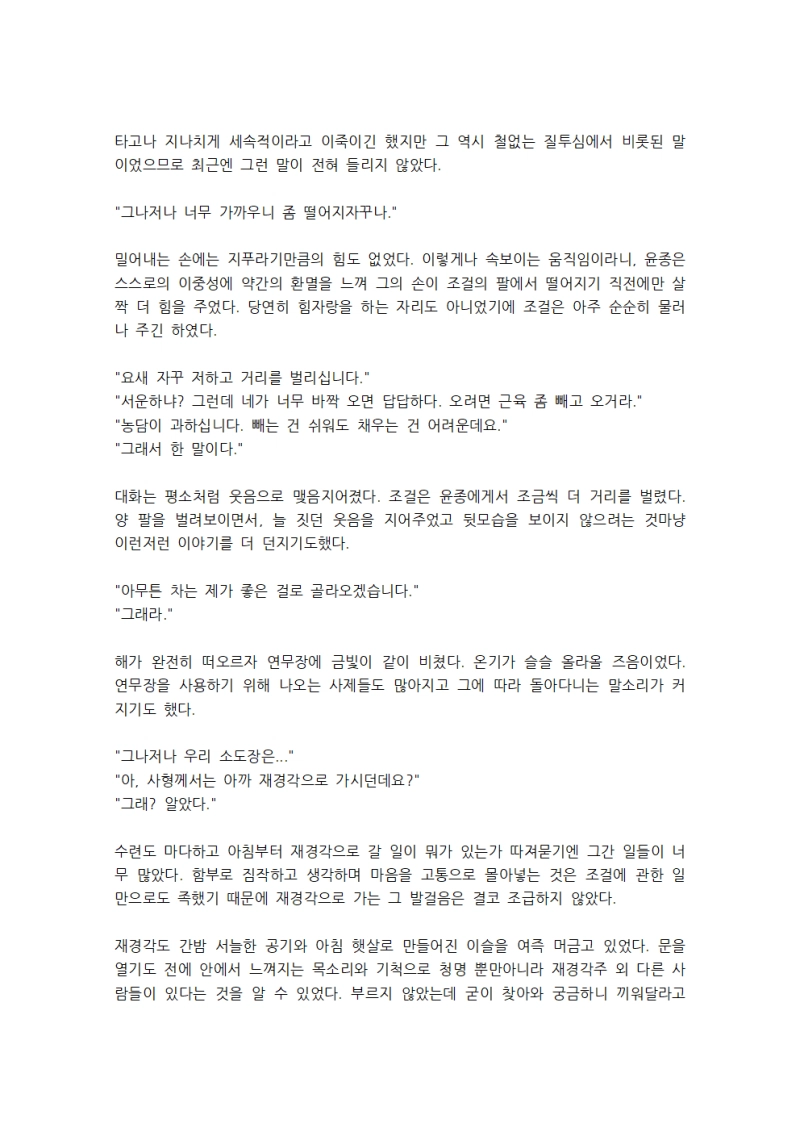 타고나 지나치게 세속적이라고 이죽이긴 했지만 그 역시 철없는 질투심에서 비롯된 말이었으므로 최근엔 그런 말이 전혀 들리지 않았다.

"그나저나 너무 가까우니 좀 떨어지자꾸나."

밀어내는 손에는 지푸라기만큼의 힘도 없었다. 이렇게나 속보이는 움직임이라니, 윤종은 스스로의 이중성에 약간의 환멸을 느껴 그의 손이 조걸의 팔에서 떨어지기 직전에만 살짝 더 힘을 주었다. 당연히 힘자랑을 하는 자리도 아니었기에 조걸은 아주 순순히 물러나 주긴 하였다.

"요새 자꾸 저하고 거리를 벌리십니다."
"서운하냐? 그런데 네가 너무 바짝 오면 답답하다. 오려면 근육 좀 빼고 오거라."
"농담이 과하십니다. 빼는 건 쉬워도 채우는 건 어려운데요."
"그래서 한 말이다."

대화는 평소처럼 웃음으로 맺음지어졌다. 조걸은 윤종에게서 조금씩 더 거리를 벌렸다. 양 팔을 벌려보이면서, 늘 짓던 웃음을 지어주었고 뒷모습을 보이지 않으려는 것마냥 이런저런 이야기를 더 던지기도했다.

"아무튼 차는 제가 좋은 걸로 골라오겠습니다."
"그래라."

해가 완전히 떠오르자 연무장에 금빛이 같이 비쳤다. 온기가 슬슬 올라올 즈음이었다. 연무장을 사용하기 위해 나오는 사제들도 많아지고 그에 따라 돌아다니는 말소리가 커지기도 했다.

"그나저나 우리 소도장은..."
"아, 사형께서는 아까 재경각으로 가시던데요?"
"그래? 알았다."

수련도 마다하고 아침부터 재경각으로 갈 일이 뭐가 있는가 따져묻기엔 그간 일들이 너무 많았다. 함부로 짐작하고 생각하며 마음을 고통으로 몰아넣는 것은 조걸에 관한 일만으로도 족했기 때문에 재경각으로 가는 그 발걸음은 결코 조급하지 않았다.

재경각도 간밤 서늘한 공기와 아침 햇살로 만들어진 이슬을 여즉 머금고 있었다. 문을 열기도 전에 안에서 느껴지는 목소리와 기척으로 청명 뿐만아니라 재경각주 외 다른 사람들이 있다는 것을 알 수 있었다. 부르지 않았는데 굳이 찾아와 궁금하니 끼워달라고